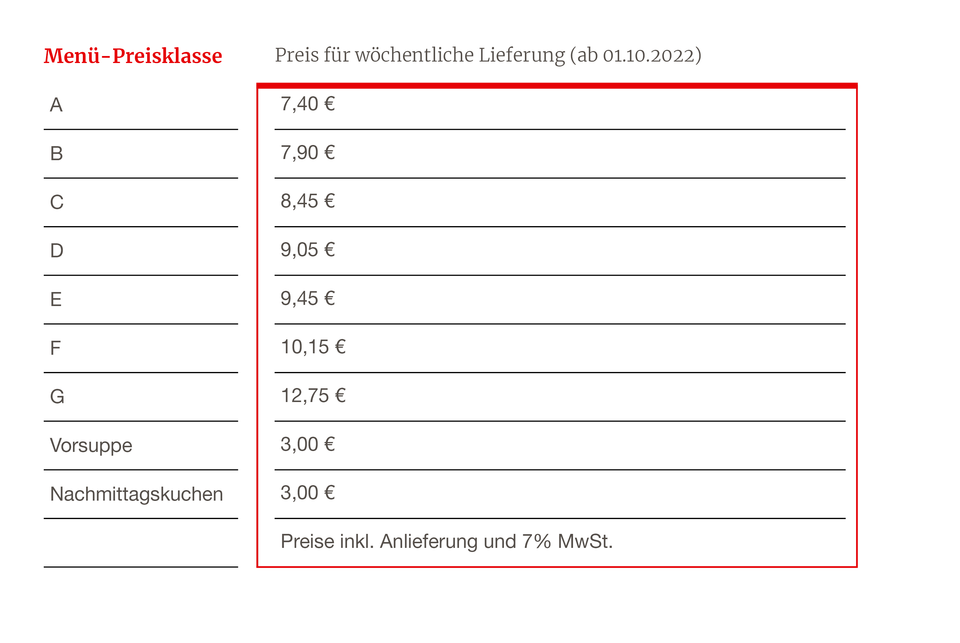 | Menü-Preisklasse | Preis für wöchentliche Lieferung (ab 01.10.2022) |
|---|---|
| A | 7,40 € |
| B | 7,90 € |
| C | 8,45 € |
| D | 9,05 € |
| E | 9,45 € |
| F | 10,15 € |
| G | 12,75 € |
| Vorsuppe | 3,00 € |
| Nachmittagskuchen | 3,00 € |
| | Preise inkl. Anlieferung und 7% MwSt. |